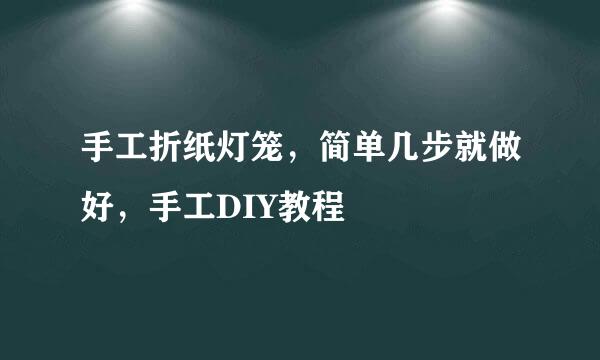 手工折纸灯笼，简单几步就做好，手工DIY教程